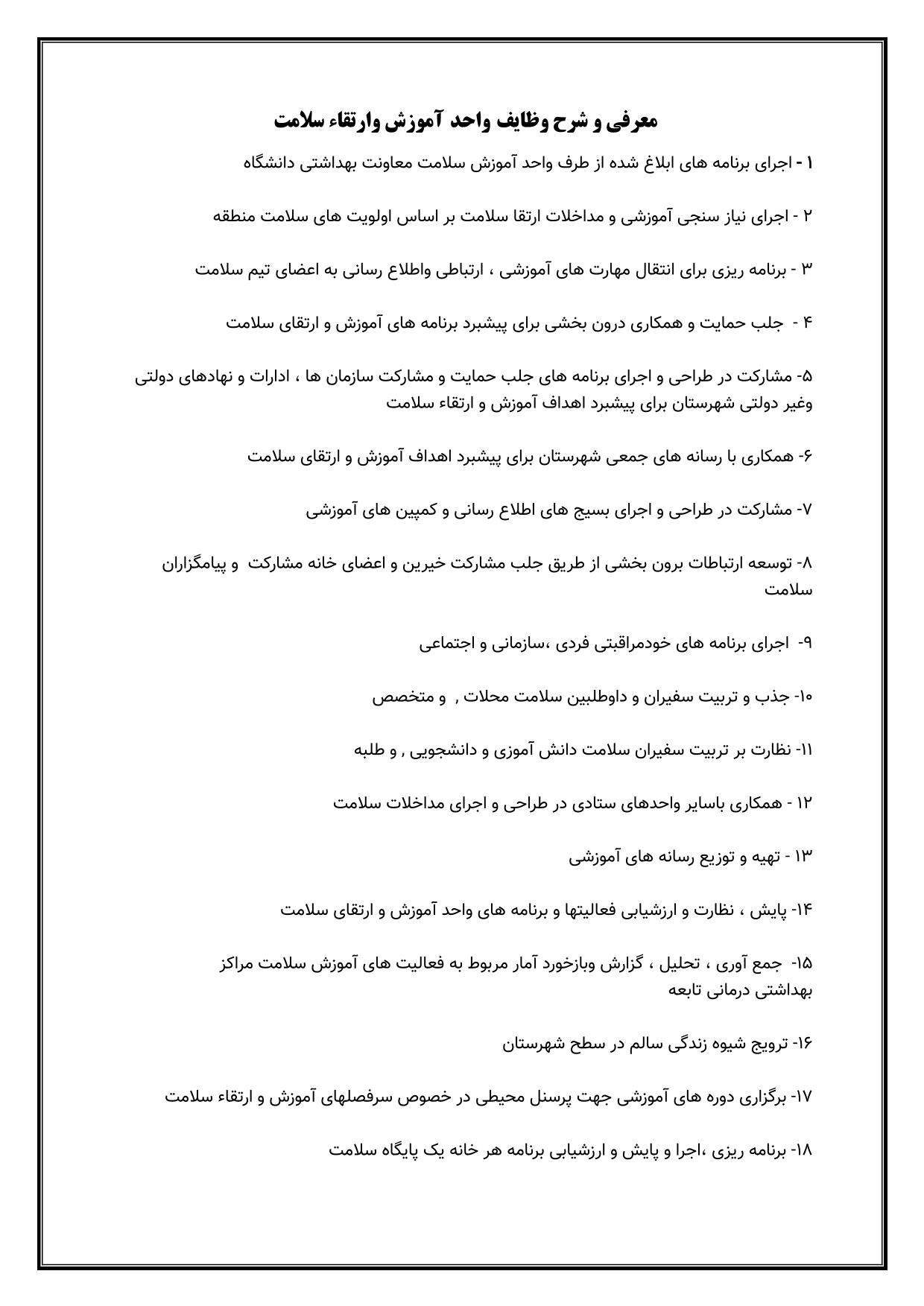 معرفی و شرح وظایف واحد آموزش وارتقاء سلامت

۱ - اجرای برنامه های ابلاغ شده از طرف واحد آموزش سلامت معاونت بهداشتی دانشگاه

۲ - اجرای نیاز سنجی آموزشی و مداخلات ارتقا سلامت بر اساس اولویت های سلامت منطقه

۳ - برنامه ریزی برای انتقال مهارت های آموزشی ، ارتباطی واطلاع رسانی به اعضای تیم سلامت

۴ - جلب حمایت و همکاری درون بخشی برای پیشبرد برنامه های آموزش و ارتقای سلامت

۵- مشارکت در طراحی و اجرای برنامه های جلب حمایت و مشارکت سازمان ها ، ادارات و نهادهای دولتی وغیر دولتی شهرستان برای پیشبرد اهداف آموزش و ارتقاء سلامت

۶- همکاری با رسانه های جمعی شهرستان برای پیشبرد اهداف آموزش و ارتقای سلامت

۷- مشارکت در طراحی و اجرای بسیج های اطلاع رسانی و کمپین های آموزشی

۸- توسعه ارتباطات برون بخشی از طریق جلب مشارکت خیرین و اعضای خانه مشارکت و پیامگزاران سلامت

۹- اجرای برنامه های خودمراقبتی فردی ،سازمانی و اجتماعی

۱۰- جذب و تربیت سفیران و داوطلبین سلامت محلات , و متخصص

۱۱- نظارت بر تربیت سفیران سلامت دانش آموزی و دانشجویی , و طلبه

۱۲ - همکاری باسایر واحدهای ستادی در طراحی و اجرای مداخلات سلامت

۱۳ - تهیه و توزیع رسانه های آموزشی

۱۴- پایش ، نظارت و ارزشیابی فعالیتها و برنامه های واحد آموزش و ارتقای سلامت

۱۵- جمع آوری ، تحلیل ، گزارش وبازخورد آمار مربوط به فعالیت های آموزش سلامت مراکز بهداشتی درمانی تابعه

۱۶- ترویج شیوه زندگی سالم در سطح شهرستان

۱۷- برگزاری دوره های آموزشی جهت پرسنل محیطی در خصوص سرفصلهای آموزش و ارتقاء سلامت

۱۸- برنامه ریزی ،اجرا و پایش و ارزشیابی برنامه هر خانه یک پایگاه سلامت